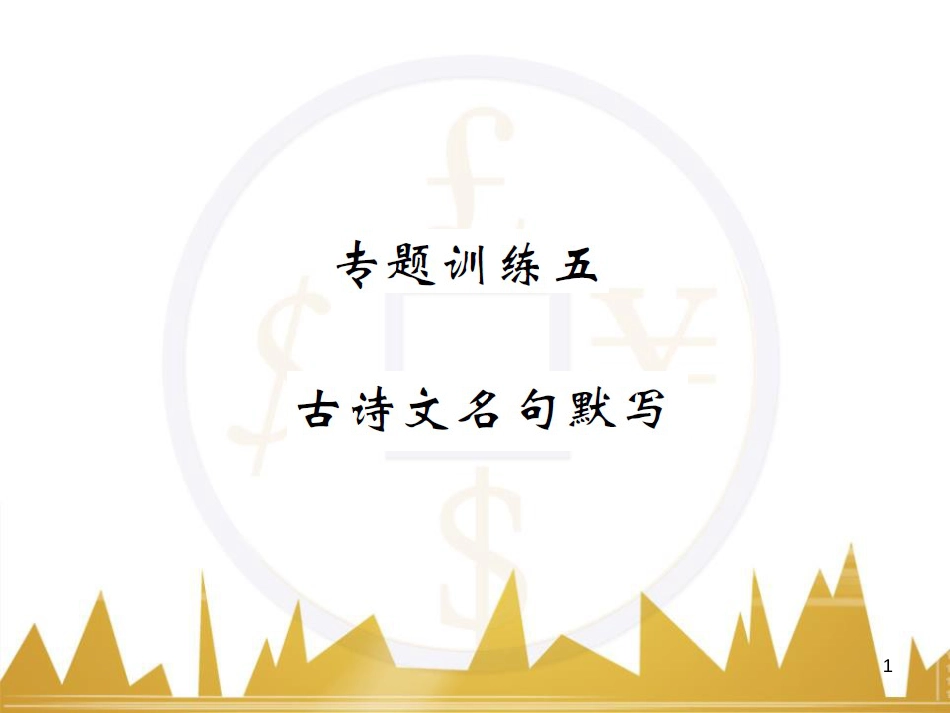 专题训练五

古诗文名句默写

1